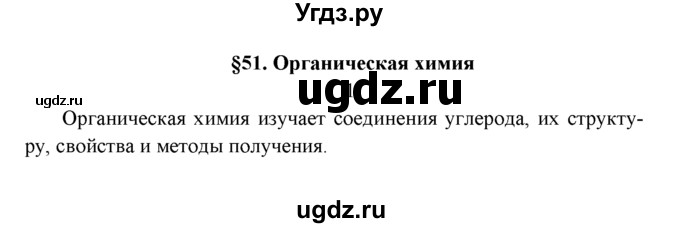 Угдз.ру

§51. Органическая химия

ugdz.ru

ugdz.ru

Органическая химия изучает соединения углерода, их структуру, свойства и методы получения.

ugdz.ru